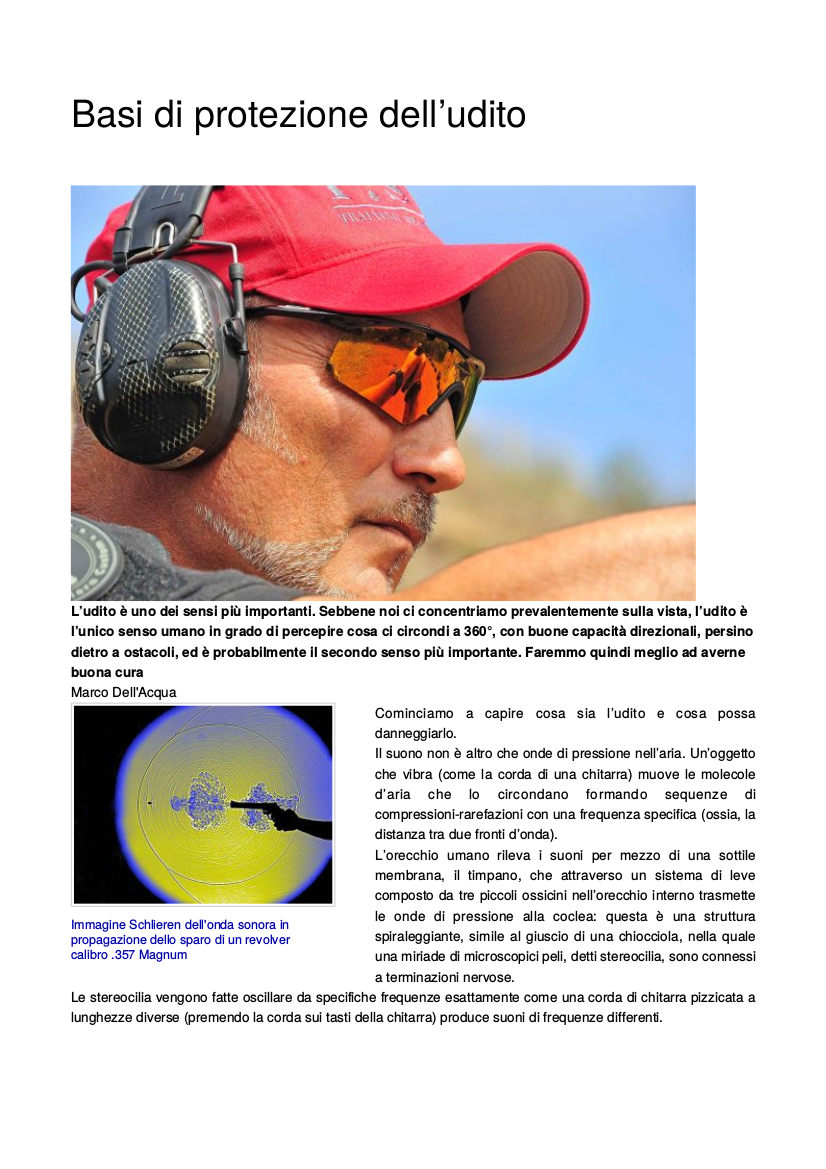 Basi di protezione dell'udito

L'udito è uno dei sensi più importanti. Sebbene noi ci concentriamo prevalentemente sulla vista, l'udito è l'unico senso umano in grado di percepire cosa ci circondi a 360°, con buone capacità direzionali, persino dietro a ostacoli, ed è probabilmente il secondo senso più importante. Faremmo quindi meglio ad averne buona cura

Marco Dell'Acqua

Immagine Schlieren dell'onda sonora in propagazione dello sparo di un revolver calibro .357 Magnum

Cominciamo a capire cosa sia l'udito e cosa possa danneggiarlo.

Il suono non è altro che onde di pressione nell'aria. Un'oggetto che vibra (come la corda di una chitarra) muove le molecole d'aria che lo circondano formando sequenze di compressioni-rarefazioni con una frequenza specifica (ossia, la distanza tra due fronti d'onda).

L'orecchio umano rileva i suoni per mezzo di una sottile membrana, il timpano, che attraverso un sistema di leve composto da tre piccoli ossicini nell'orecchio interno trasmette le onde di pressione alla coclea: questa è una struttura spiraleggiante, simile al giuscio di una chiocciola, nella quale una miriade di microscopici peli, detti stereocilia, sono connessi a terminazioni nervose.

Le stereocilia vengono fatte oscillare da specifiche frequenze esattamente come una corda di chitarra pizzicata a lunghezze diverse (premendo la corda sui tasti della chitarra) produce suoni di frequenze differenti.